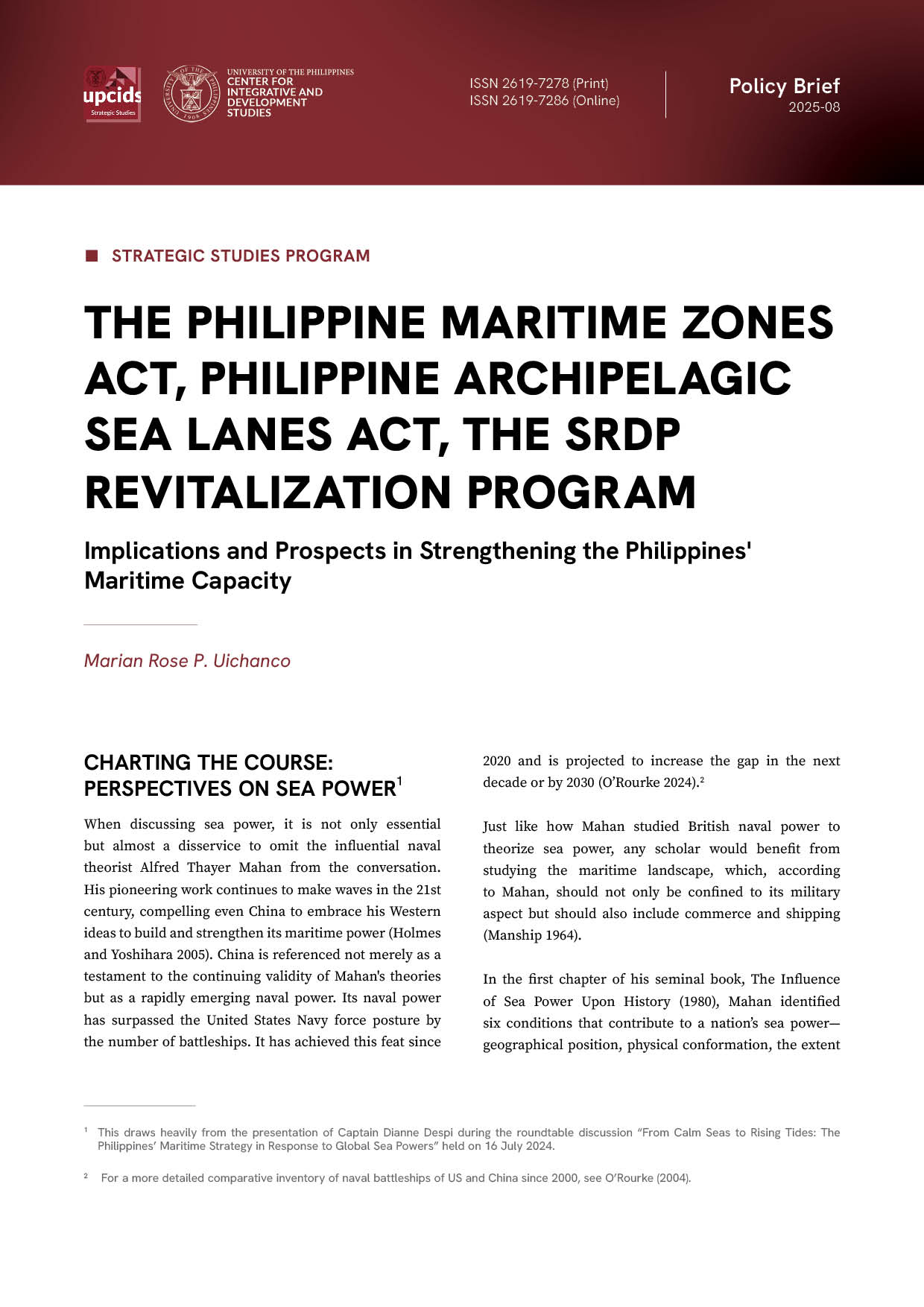 upcids
Strategic Studies

UNIVERSITY OF THE PHILIPPINES
CENTER FOR INTEGRATIVE AND DEVELOPMENT STUDIES

ISSN 2619-7278 (Print)
ISSN 2619-7286 (Online)

Policy Brief
2025-08

STRATEGIC STUDIES PROGRAM

THE PHILIPPINE MARITIME ZONES ACT, PHILIPPINE ARCHIPELAGIC SEA LANES ACT, THE SRDP REVITALIZATION PROGRAM

Implications and Prospects in Strengthening the Philippines' Maritime Capacity

Marian Rose P. Uichanco

CHARTING THE COURSE: PERSPECTIVES ON SEA POWER$^1$

When discussing sea power, it is not only essential but almost a disservice to omit the influential naval theorist Alfred Thayer Mahan from the conversation. His pioneering work continues to make waves in the 21st century, compelling even China to embrace his Western ideas to build and strengthen its maritime power (Holmes and Yoshihara 2005). China is referenced not merely as a testament to the continuing validity of Mahan's theories but as a rapidly emerging naval power. Its naval power has surpassed the United States Navy force posture by the number of battleships. It has achieved this feat since 2020 and is projected to increase the gap in the next decade or by 2030 (O'Rourke 2024).$^2$

Just like how Mahan studied British naval power to theorize sea power, any scholar would benefit from studying the maritime landscape, which, according to Mahan, should not only be confined to its military aspect but should also include commerce and shipping (Manship 1964).

In the first chapter of his seminal book, The Influence of Sea Power Upon History (1980), Mahan identified six conditions that contribute to a nation's sea power—geographical position, physical conformation, the extent

$^1$ This draws heavily from the presentation of Captain Dianne Despi during the roundtable discussion "From Calm Seas to Rising Tides: The Philippines' Maritime Strategy in Response to Global Sea Powers" held on 16 July 2024.

$^2$ For a more detailed comparative inventory of naval battleships of US and China since 2000, see O'Rourke (2004).